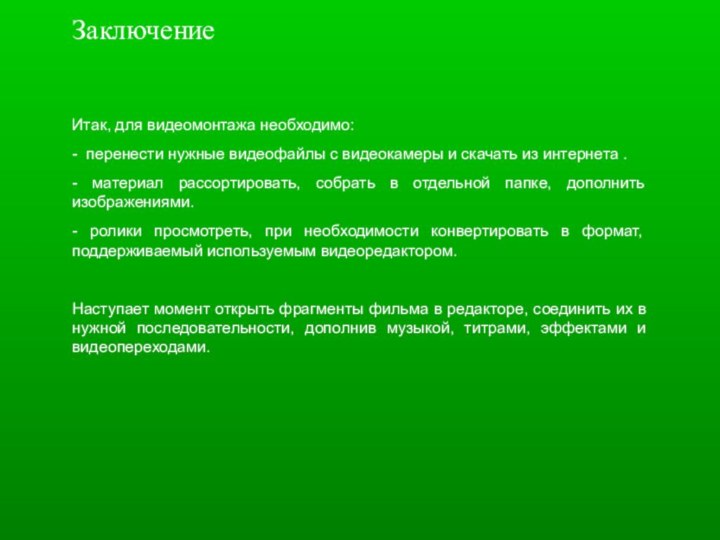 Заключение

Итак, для видеомонтажа необходимо:

- перенести нужные видеофайлы с видеокамеры и скачать из интернета .

- материал рассортировать, собрать в отдельной папке, дополнить изображениями.

- ролики просмотреть, при необходимости конвертировать в формат, поддерживаемый используемым видеоредактором.

Наступает момент открыть фрагменты фильма в редакторе, соединить их в нужной последовательности, дополнив музыкой, титрами, эффектами и видеопереходами.